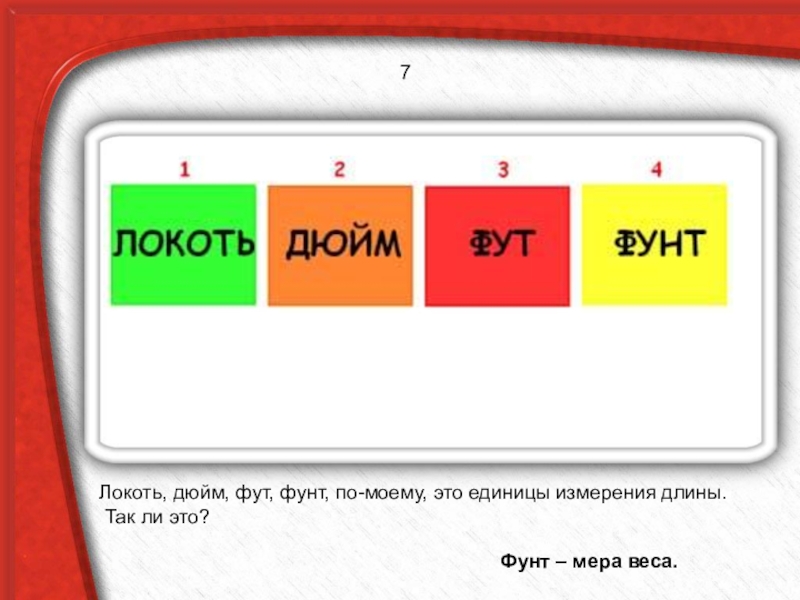 7

1

ЛОКОТЬ

2

ДЮЙМ

3

ФУТ

4

ФУНТ

Локоть, дюйм, фут, фунт, по-моему, это единицы измерения длины. Так ли это?

Фунт – мера веса.